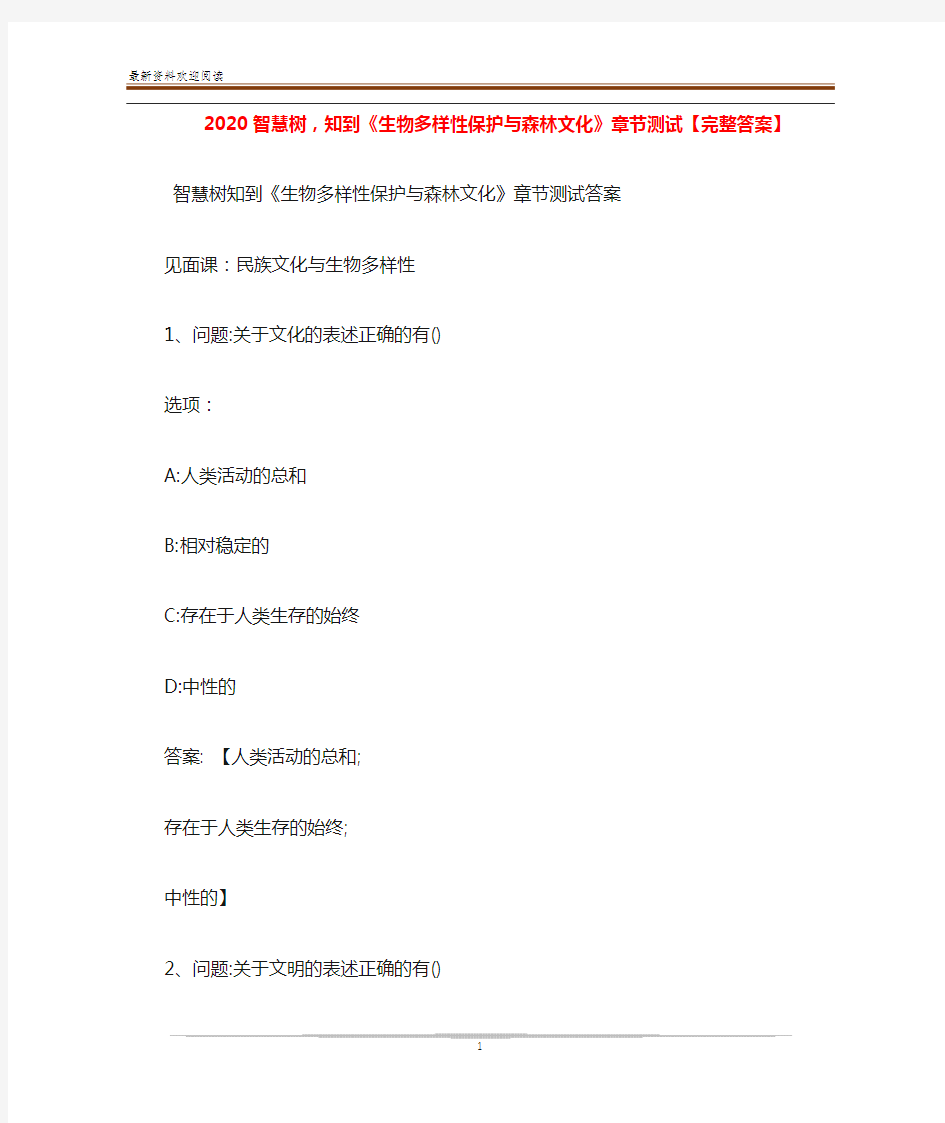 最新资料欢迎阅读

2020智慧树，知到《生物多样性保护与森林文化》章节测试【完整答案】

智慧树知到《生物多样性保护与森林文化》章节测试答案

见面课：民族文化与生物多样性

1、问题:关于文化的表述正确的有()

选项：

A:人类活动的总和

B:相对稳定的

C:存在于人类生存的始终

D:中性的

答案: 【人类活动的总和;

存在于人类生存的始终;

中性的】

2、问题:关于文明的表述正确的有()

1